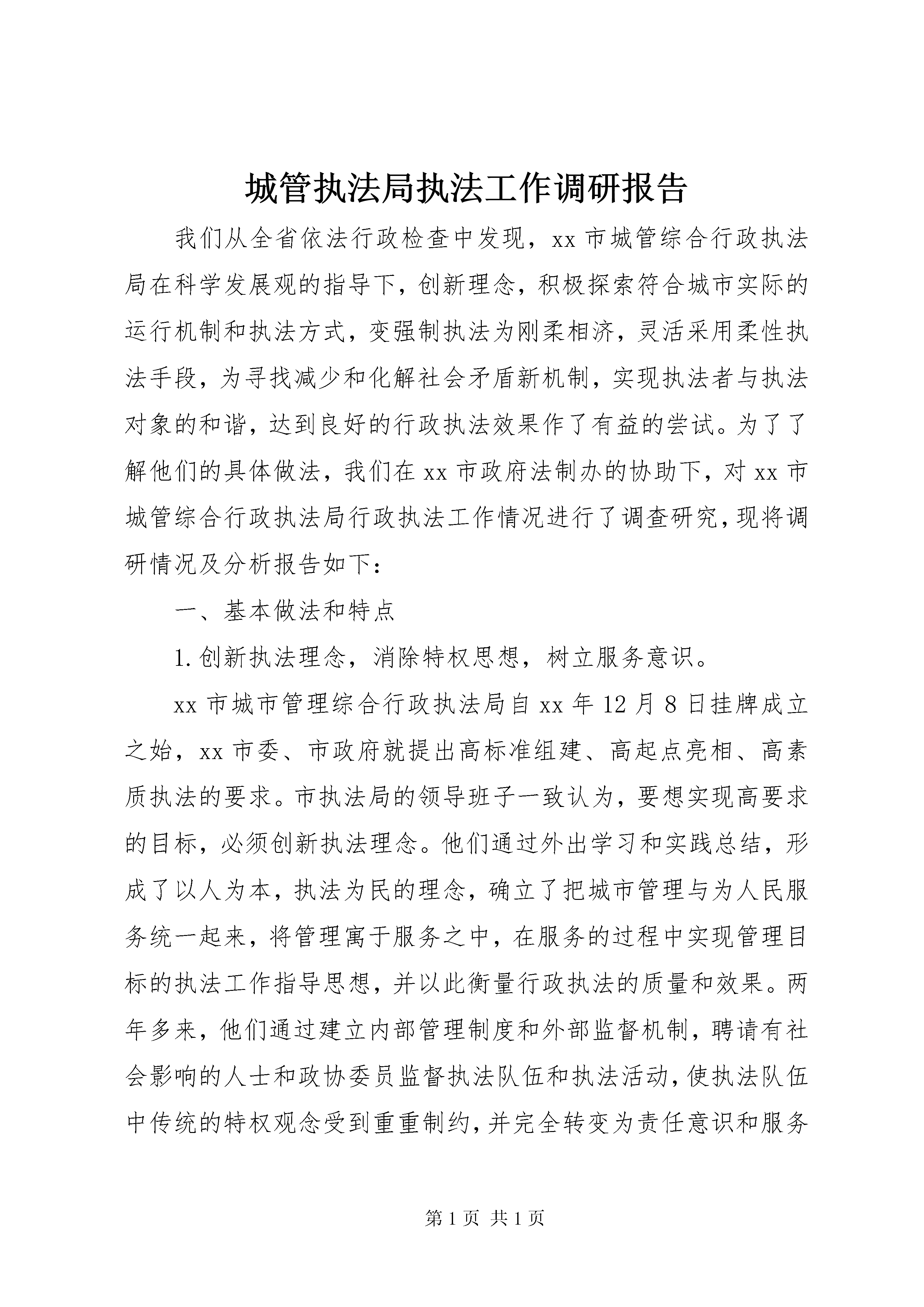 城管执法局执法工作调研报告

我们从全省依法行政检查中发现，xx 市城管综合行政执法局在科学发展观的指导下，创新理念，积极探索符合城市实际的运行机制和执法方式，变强制执法为刚柔相济，灵活采用柔性执法手段，为寻找减少和化解社会矛盾新机制，实现执法者与执法对象的和谐，达到良好的行政执法效果作了有益的尝试。为了了解他们的具体做法，我们在 xx 市政府法制办的协助下，对 xx 市城管综合行政执法局行政执法工作情况进行了调查研究，现将调研情况及分析报告如下：

一、基本做法和特点

1.创新执法理念，消除特权思想，树立服务意识。

xx 市城市管理综合行政执法局自 xx 年 12 月 8 日挂牌成立之始，xx 市委、市政府就提出高标准组建、高起点亮相、高素质执法的要求。市执法局的领导班子一致认为，要想实现高要求的目标，必须创新执法理念。他们通过外出学习和实践总结，形成了以人为本，执法为民的理念，确立了把城市管理与为人民服务统一起来，将管理寓于服务之中，在服务的过程中实现管理目标的执法工作指导思想，并以此衡量行政执法的质量和效果。两年多来，他们通过建立内部管理制度和外部监督机制，聘请有社会影响的人士和政协委员监督执法队伍和执法活动，使执法队伍中传统的特权观念受到重重制约，并完全转变为责任意识和服务

第 1 页 共 1 页